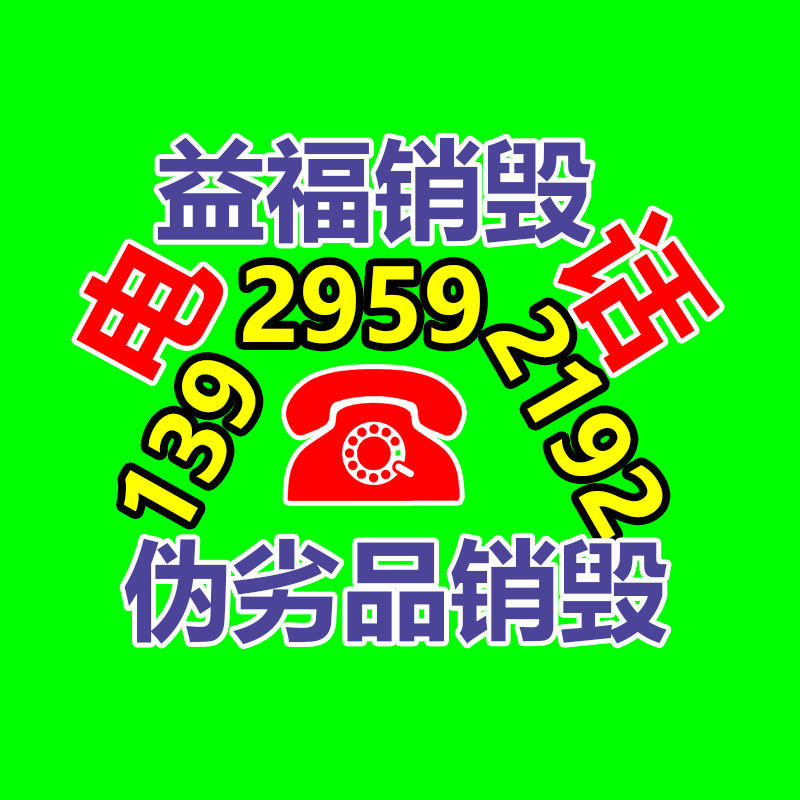 益福销毁

电 话

139 2959 2192

伪劣品销毁